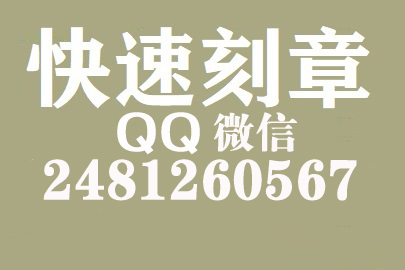 快速刻章
QQ 微信
2481260567